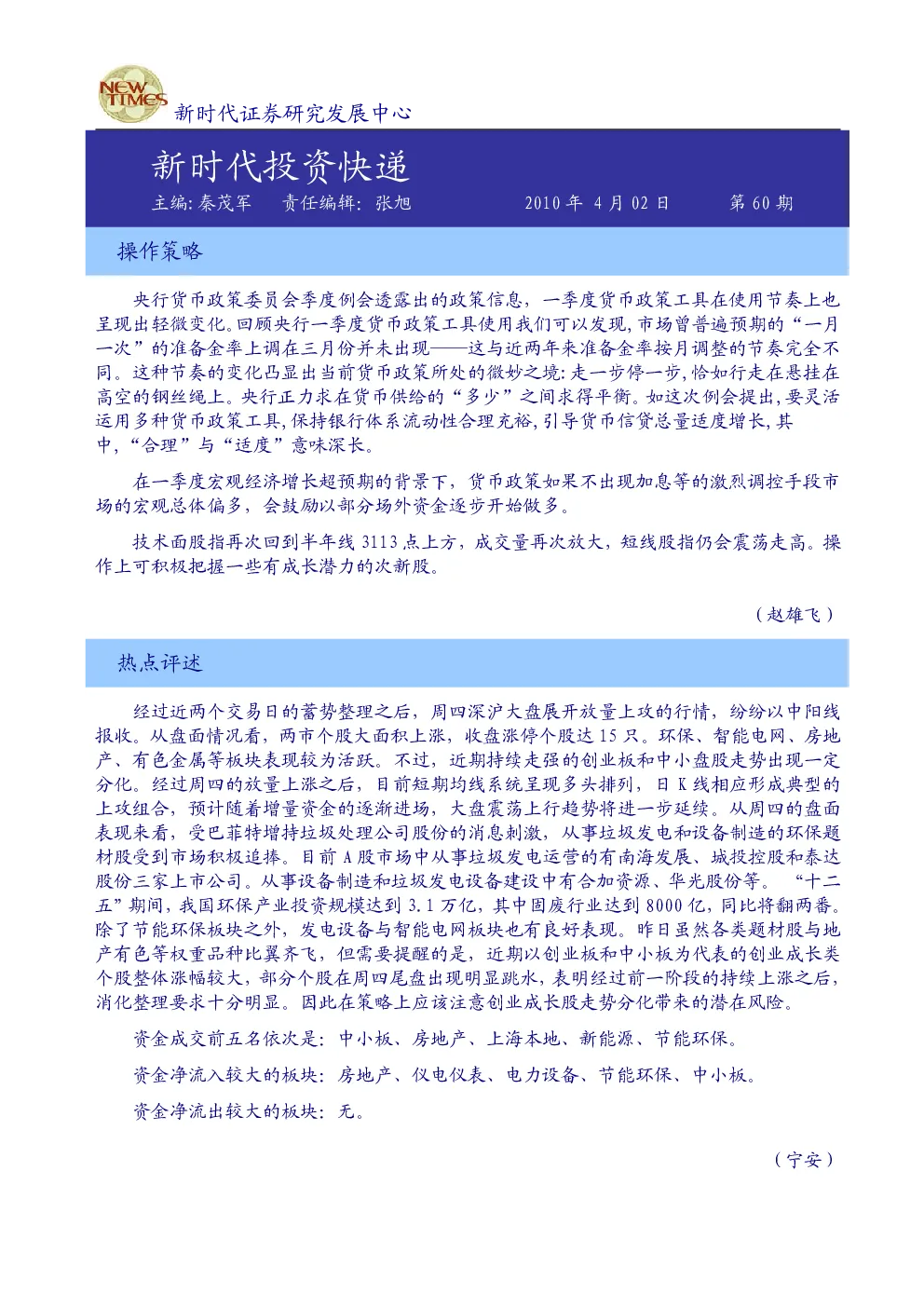 NEW TIMES

新时代证券研究发展中心

新时代投资快递

主编:秦茂军　责任编辑: 张旭　2010 年 4 月 02 日　第 60 期

操作策略

央行货币政策委员会季度例会透露出的政策信息，一季度货币政策工具在使用节奏上也呈现出轻微变化。回顾央行一季度货币政策工具使用我们可以发现,市场曾普遍预期的“一月一次”的准备金率上调在三月份并未出现——这与近两年来准备金率按月调整的节奏完全不同。这种节奏的变化凸显出当前货币政策所处的微妙之境:走一步停一步,恰如行走在悬挂在高空的钢丝绳上。央行正力求在货币供给的“多少”之间求得平衡。如这次例会提出,要灵活运用多种货币政策工具,保持银行体系流动性合理充裕,引导货币信贷总量适度增长,其中,“合理”与“适度”意味深长。

在一季度宏观经济增长超预期的背景下，货币政策如果不出现加息等的激烈调控手段市场的宏观总体偏多，会鼓励以部分场外资金逐步开始做多。

技术面股指再次回到半年线 3113 点上方，成交量再次放大，短线股指仍会震荡走高。操作上可积极把握一些有成长潜力的次新股。

（赵雄飞）

热点评述

经过近两个交易日的蓄势整理之后，周四深沪大盘展开放量上攻的行情，纷纷以中阳线报收。从盘面情况看，两市个股大面积上涨，收盘涨停个股达 15 只。环保、智能电网、房地产、有色金属等板块表现较为活跃。不过，近期持续走强的创业板和中小盘股走势出现一定分化。经过周四的放量上涨之后，目前短期均线系统呈现多头排列，日 K 线相应形成典型的上攻组合，预计随着增量资金的逐渐进场，大盘震荡上行趋势将进一步延续。从周四的盘面表现来看，受巴菲特增持垃圾处理公司股份的消息刺激，从事垃圾发电和设备制造的环保题材股受到市场积极追捧。目前 A 股市场中从事垃圾发电运营的有南海发展、城投控股和泰达股份三家上市公司。从事设备制造和垃圾发电设备建设中有合加资源、华光股份等。“十二五”期间，我国环保产业投资规模达到 3.1 万亿，其中固废行业达到 8000 亿，同比将翻两番。除了节能环保板块之外，发电设备与智能电网板块也有良好表现。昨日虽然各类题材股与地产有色等权重品种比翼齐飞，但需要提醒的是，近期以创业板和中小板为代表的创业成长类个股整体涨幅较大，部分个股在周四尾盘出现明显跳水，表明经过前一阶段的持续上涨之后，消化整理要求十分明显。因此在策略上应该注意创业成长股走势分化带来的潜在风险。

资金成交前五名依次是：中小板、房地产、上海本地、新能源、节能环保。

资金净流入较大的板块：房地产、仪电仪表、电力设备、节能环保、中小板。

资金净流出较大的板块：无。

（宁安）